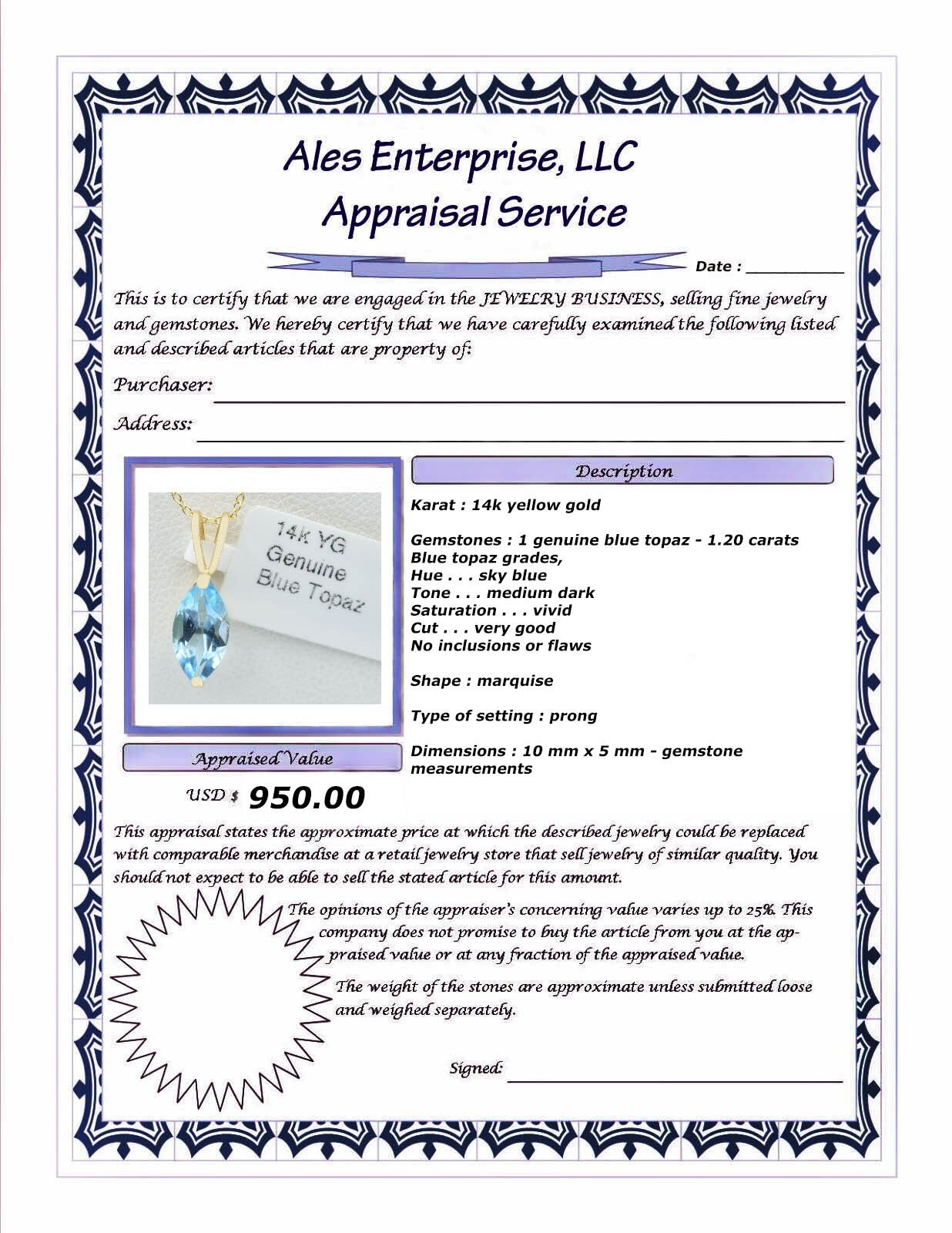 Ales Enterprise, LLC
Appraisal Service

Date : ____

This is to certify that we are engaged in the JEWELRY BUSINESS, selling fine jewelry and gemstones. We hereby certify that we have carefully examined the following listed and described articles that are property of:

Purchaser: ____

Address: ____

14k YG
Genuine
Blue Topaz

Appraised Value

USD $ 950.00

Description

Karat : 14k yellow gold

Gemstones : 1 genuine blue topaz - 1.20 carats
Blue topaz grades,
Hue . . . sky blue
Tone . . . medium dark
Saturation . . . vivid
Cut . . . very good
No inclusions or flaws

Shape : marquise

Type of setting : prong

Dimensions : 10 mm x 5 mm - gemstone measurements

This appraisal states the approximate price at which the described jewelry could be replaced with comparable merchandise at a retail jewelry store that sell jewelry of similar quality. You should not expect to be able to sell the stated article for this amount.

The opinions of the appraiser's concerning value varies up to 25%. This company does not promise to buy the article from you at the appraised value or at any fraction of the appraised value.

The weight of the stones are approximate unless submitted loose and weighed separately.

Signed: ____